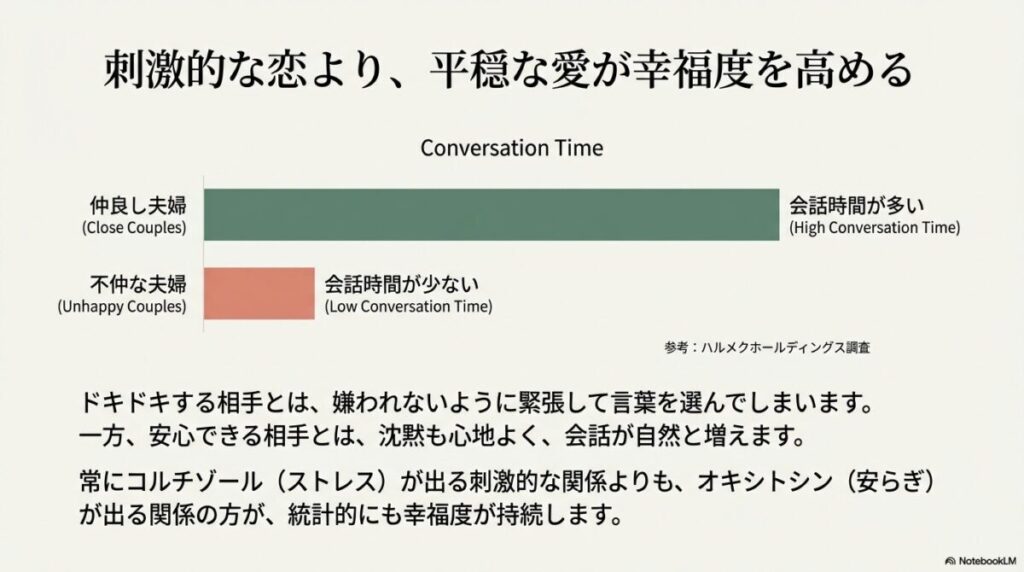 刺激的な恋より、平穏な愛が幸福度を高める

Conversation Time

仲良し夫婦
(Close Couples)

会話時間が多い
(High Conversation Time)

不仲な夫婦
(Unhappy Couples)

会話時間が少ない
(Low Conversation Time)

参考：ハルメクホールディングス調査

ドキドキする相手とは、嫌われないように緊張して言葉を選んでしまいます。
一方、安心できる相手とは、沈黙も心地よく、会話が自然と増えます。

常にコルチゾール（ストレス）が出る刺激的な関係よりも、オキシトシン（安らぎ）が出る関係の方が、統計的にも幸福度が持続します。

NotebookLM